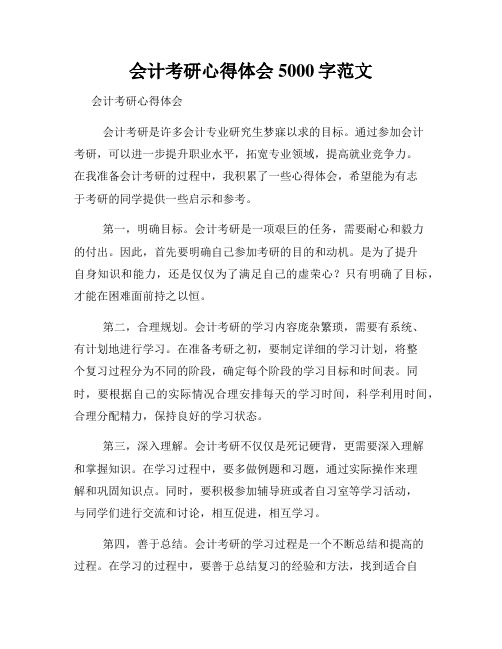 会计考研心得体会 5000 字范文

会计考研心得体会

会计考研是许多会计专业研究生梦寐以求的目标。通过参加会计考研，可以进一步提升职业水平，拓宽专业领域，提高就业竞争力。在我准备会计考研的过程中，我积累了一些心得体会，希望能为有志于考研的同学提供一些启示和参考。

第一，明确目标。会计考研是一项艰巨的任务，需要耐心和毅力的付出。因此，首先要明确自己参加考研的目的和动机。是为了提升自身知识和能力，还是仅仅为了满足自己的虚荣心？只有明确了目标，才能在困难面前持之以恒。

第二，合理规划。会计考研的学习内容庞杂繁琐，需要有系统、有计划地进行学习。在准备考研之初，要制定详细的学习计划，将整个复习过程分为不同的阶段，确定每个阶段的学习目标和时间表。同时，要根据自己的实际情况合理安排每天的学习时间，科学利用时间，合理分配精力，保持良好的学习状态。

第三，深入理解。会计考研不仅仅是死记硬背，更需要深入理解和掌握知识。在学习过程中，要多做例题和习题，通过实际操作来理解和巩固知识点。同时，要积极参加辅导班或者自习室等学习活动，与同学们进行交流和讨论，相互促进，相互学习。

第四，善于总结。会计考研的学习过程是一个不断总结和提高的过程。在学习的过程中，要善于总结复习的经验和方法，找到适合自